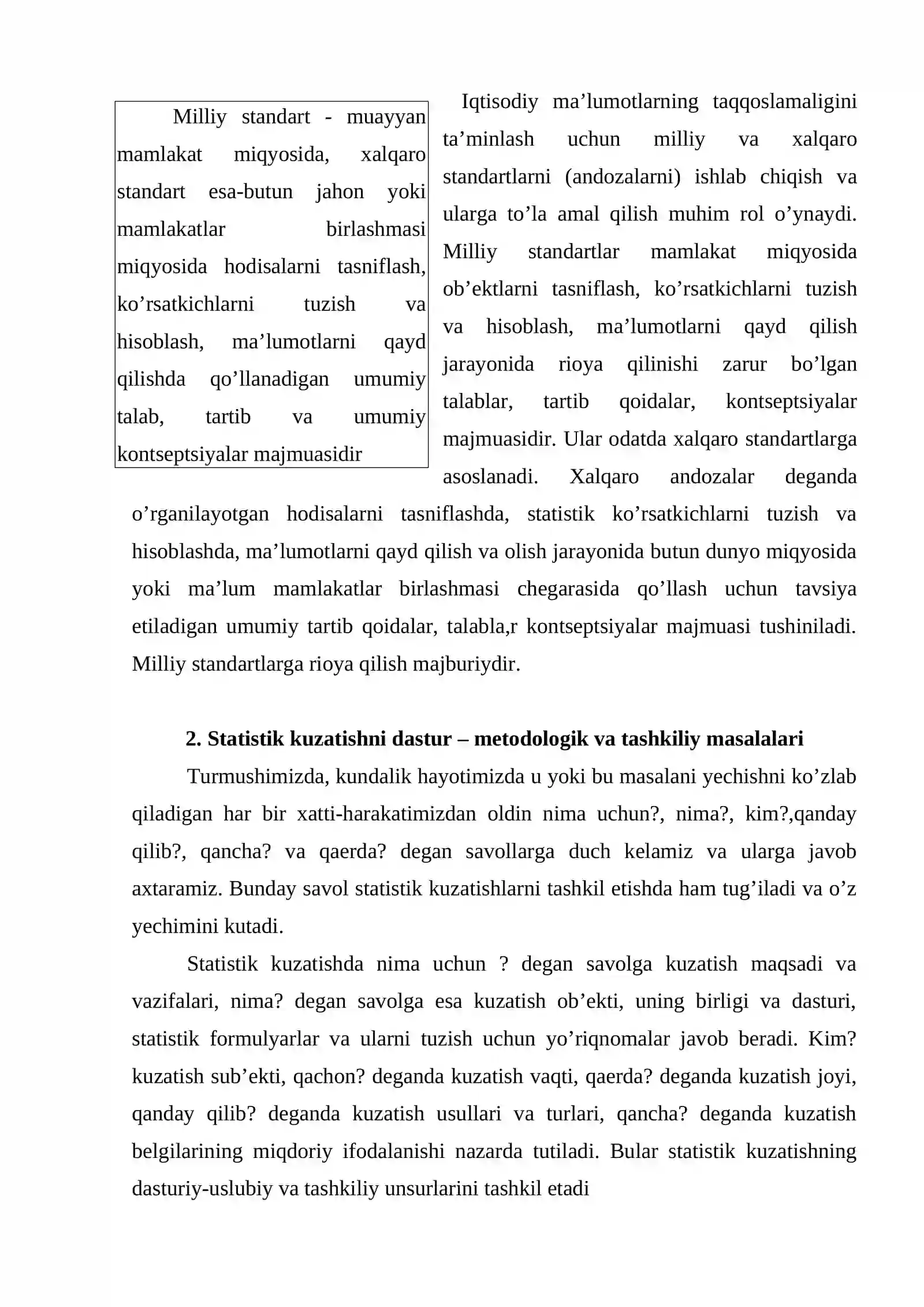 Milliy standart - muayyan mamlakat miqyosida, xalqaro standart esa-butun jahon yoki mamlakatlar birlashmasi miqyosida hodisalarni tasniflash, ko'rsatkichlarni tuzish va hisoblash, ma'lumotlarni qayd qilishda qo'llanadigan umumiy talab, tartib va umumiy kontseptsiyalar majmuasidir

Iqtisodiy ma'lumotlarning taqqoslamaligini ta'minlash uchun milliy va xalqaro standartlarni (andozalarni) ishlab chiqish va ularga to'la amal qilish muhim rol o'ynaydi. Milliy standartlar mamlakat miqyosida ob'ektlarni tasniflash, ko'rsatkichlarni tuzish va hisoblash, ma'lumotlarni qayd qilish jarayonida rioya qilinishi zarur bo'lgan talablar, tartib qoidalar, kontseptsiyalar majmuasidir. Ular odatda xalqaro standartlarga asoslanadi. Xalqaro andozalar deganda o'rganilayotgan hodisalarni tasniflashda, statistik ko'rsatkichlarni tuzish va hisoblashda, ma'lumotlarni qayd qilish va olish jarayonida butun dunyo miqyosida yoki ma'lum mamlakatlar birlashmasi chegarasida qo'llash uchun tavsiya etiladigan umumiy tartib qoidalar, talabla,r kontseptsiyalar majmuasi tushiniladi. Milliy standartlarga rioya qilish majburiydir.

2. Statistik kuzatishni dastur – metodologik va tashkiliy masalalari

Turmushimizda, kundalik hayotimizda u yoki bu masalani yechishni ko'zlab qiladigan har bir xatti-harakatimizdan oldin nima uchun?, nima?, kim?,qanday qilib?, qancha? va qaerda? degan savollarga duch kelamiz va ularga javob axtaramiz. Bunday savol statistik kuzatishlarni tashkil etishda ham tug'iladi va o'z yechimini kutadi.

Statistik kuzatishda nima uchun ? degan savolga kuzatish maqsadi va vazifalari, nima? degan savolga esa kuzatish ob'ekti, uning birligi va dasturi, statistik formulyarlar va ularni tuzish uchun yo'riqnomalar javob beradi. Kim? kuzatish sub'ekti, qachon? deganda kuzatish vaqti, qaerda? deganda kuzatish joyi, qanday qilib? deganda kuzatish usullari va turlari, qancha? deganda kuzatish belgilarining miqdoriy ifodalanishi nazarda tutiladi. Bular statistik kuzatishning dasturiy-uslubiy va tashkiliy unsurlarini tashkil etadi